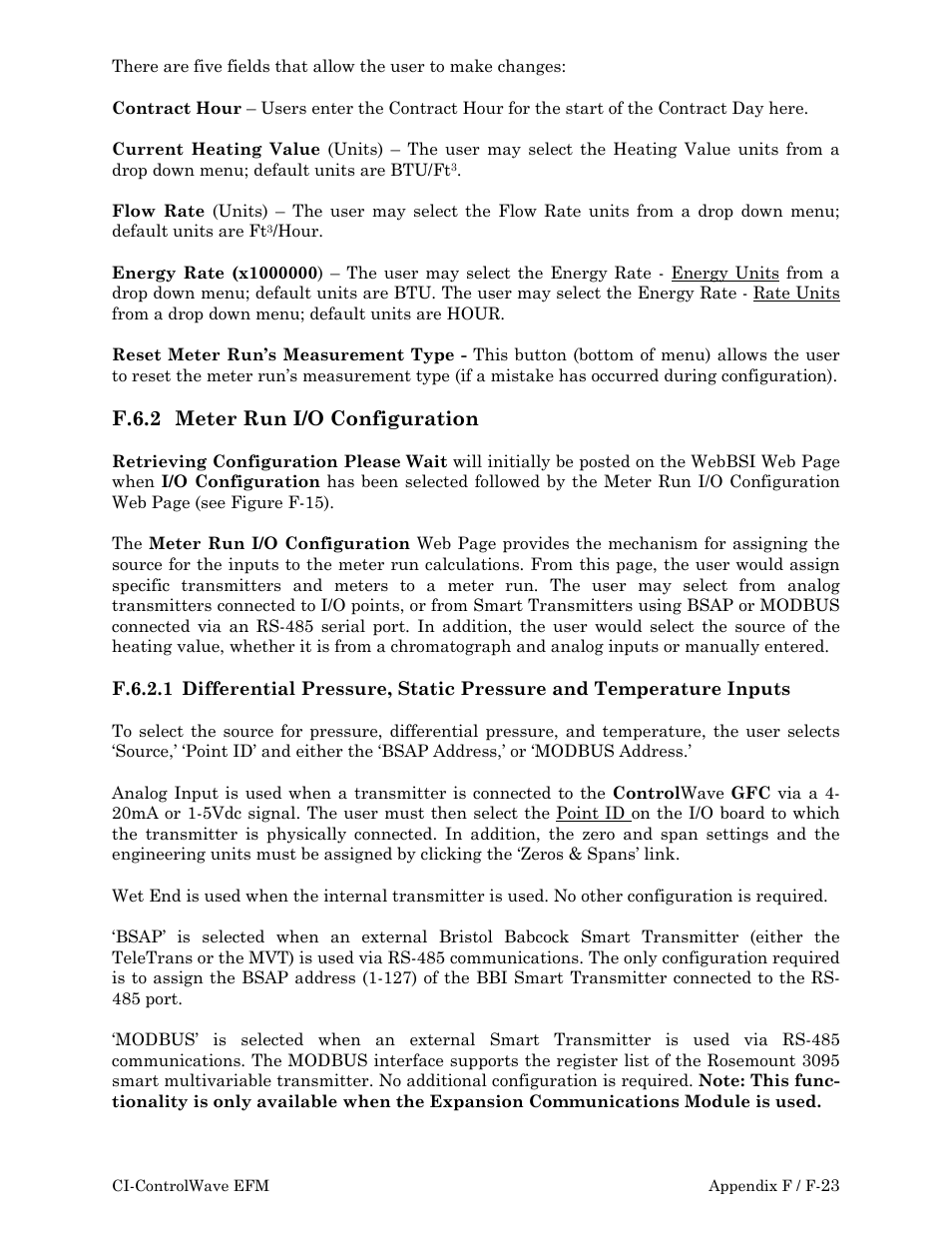 There are five fields that allow the user to make changes:

Contract Hour – Users enter the Contract Hour for the start of the Contract Day here.

Current Heating Value (Units) – The user may select the Heating Value units from a drop down menu; default units are BTU/Ft$^3$.

Flow Rate (Units) – The user may select the Flow Rate units from a drop down menu; default units are Ft$^3$/Hour.

Energy Rate (x1000000) – The user may select the Energy Rate - Energy Units from a drop down menu; default units are BTU. The user may select the Energy Rate - Rate Units from a drop down menu; default units are HOUR.

Reset Meter Run's Measurement Type - This button (bottom of menu) allows the user to reset the meter run's measurement type (if a mistake has occurred during configuration).

F.6.2 Meter Run I/O Configuration

Retrieving Configuration Please Wait will initially be posted on the WebBSI Web Page when I/O Configuration has been selected followed by the Meter Run I/O Configuration Web Page (see Figure F-15).

The Meter Run I/O Configuration Web Page provides the mechanism for assigning the source for the inputs to the meter run calculations. From this page, the user would assign specific transmitters and meters to a meter run. The user may select from analog transmitters connected to I/O points, or from Smart Transmitters using BSAP or MODBUS connected via an RS-485 serial port. In addition, the user would select the source of the heating value, whether it is from a chromatograph and analog inputs or manually entered.

F.6.2.1 Differential Pressure, Static Pressure and Temperature Inputs

To select the source for pressure, differential pressure, and temperature, the user selects 'Source,' 'Point ID' and either the 'BSAP Address,' or 'MODBUS Address.'

Analog Input is used when a transmitter is connected to the ControlWave GFC via a 4-20mA or 1-5Vdc signal. The user must then select the Point ID on the I/O board to which the transmitter is physically connected. In addition, the zero and span settings and the engineering units must be assigned by clicking the 'Zeros & Spans' link.

Wet End is used when the internal transmitter is used. No other configuration is required.

'BSAP' is selected when an external Bristol Babcock Smart Transmitter (either the TeleTrans or the MVT) is used via RS-485 communications. The only configuration required is to assign the BSAP address (1-127) of the BBI Smart Transmitter connected to the RS-485 port.

'MODBUS' is selected when an external Smart Transmitter is used via RS-485 communications. The MODBUS interface supports the register list of the Rosemount 3095 smart multivariable transmitter. No additional configuration is required. Note: This functionality is only available when the Expansion Communications Module is used.

CI-ControlWave EFM

Appendix F / F-23